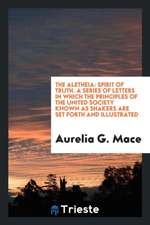 THE ALETHEIA: SPIRIT OF TRUTH. A SERIES OF LETTERS IN WHICH THE PRINCIPLES OF THE UNITED SOCIETY KNOWN AS SHAKERS ARE SET FORTH AND ILLUSTRATED

Aurelia G. Mace

Trieste